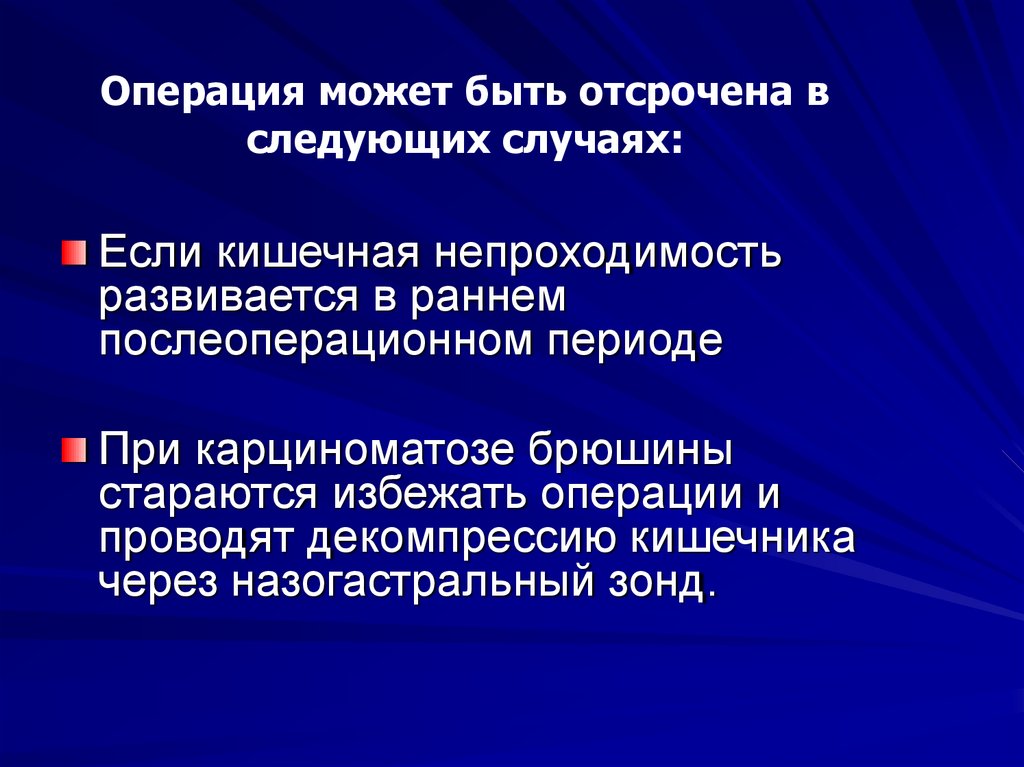 Операция может быть отсрочена в следующих случаях:

• Если кишечная непроходимость развивается в раннем послеоперационном периоде

• При карциноматозе брюшины стараются избежать операции и проводят декомпрессию кишечника через назогастральный зонд.